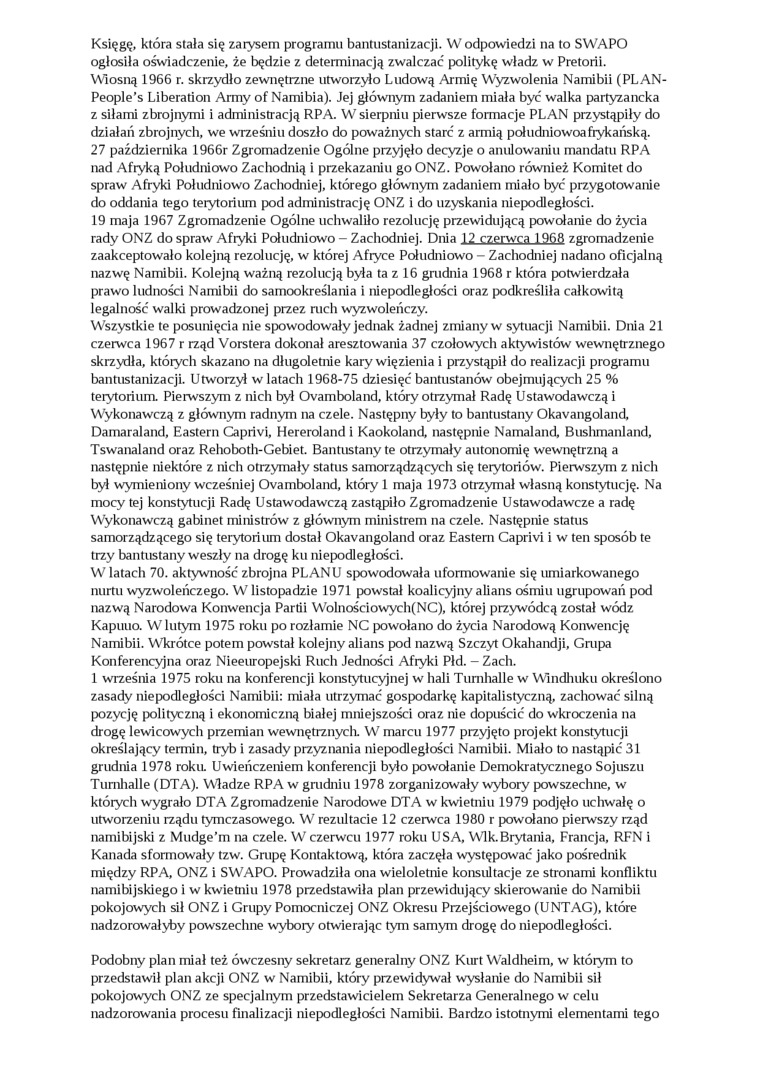 Księgę, która stała się zarysem programu bantustanizacji. W odpowiedzi na to SWAPO ogłosiła oświadczenie, że będzie z determinacją zwalczać politykę władz w Pretorii.
Wiosną 1966 r. skrzydło zewnętrzne utworzyło Ludową Armię Wyzwolenia Namibii (PLAN-People's Liberation Army of Namibia). Jej głównym zadaniem miała być walka partyzancka z siłami zbrojnymi i administracją RPA. W sierpniu pierwsze formacje PLAN przystąpiły do działań zbrojnych, we wrześniu doszło do poważnych starć z armią południowoafrykańską. 27 października 1966r Zgromadzenie Ogólne przyjęło decyzje o anulowaniu mandatu RPA nad Afryką Południowo Zachodnią i przekazaniu go ONZ. Powołano również Komitet do spraw Afryki Południowo Zachodniej, którego głównym zadaniem miało być przygotowanie do oddania tego terytorium pod administrację ONZ i do uzyskania niepodległości.
19 maja 1967 Zgromadzenie Ogólne uchwaliło rezolucję przewidującą powołanie do życia rady ONZ do spraw Afryki Południowo – Zachodniej. Dnia 12 czerwca 1968 zgromadzenie zaakceptowało kolejną rezolucję, w której Afryce Południowo – Zachodniej nadano oficjalną nazwę Namibii. Kolejną ważną rezolucją była ta z 16 grudnia 1968 r która potwierdzała prawo ludności Namibii do samookreślania i niepodległości oraz podkreśliła całkowitą legalność walki prowadzonej przez ruch wyzwoleńczy.
Wszystkie te posunięcia nie spowodowały jednak żadnej zmiany w sytuacji Namibii. Dnia 21 czerwca 1967 r rząd Vorstera dokonał aresztowania 37 czołowych aktywistów wewnętrznego skrzydła, których skazano na długoletnie kary więzienia i przystąpił do realizacji programu bantustanizacji. Utworzył w latach 1968-75 dziesięć bantustanów obejmujących 25 % terytorium. Pierwszym z nich był Ovamboland, który otrzymał Radę Ustawodawczą i Wykonawczą z głównym radnym na czele. Następny były to bantustany Okavangoland, Damaraland, Eastern Caprivi, Hereroland i Kaokoland, następnie Namaland, Bushmanland, Tswanaland oraz Rehoboth-Gebiet. Bantustany te otrzymały autonomię wewnętrzną a następnie niektóre z nich otrzymały status samorządzących się terytoriów. Pierwszym z nich był wymieniony wcześniej Ovamboland, który 1 maja 1973 otrzymał własną konstytucję. Na mocy tej konstytucji Radę Ustawodawczą zastąpiło Zgromadzenie Ustawodawcze a radę Wykonawczą gabinet ministrów z głównym ministrem na czele. Następnie status samorządzącego się terytorium dostał Okavangoland oraz Eastern Caprivi i w ten sposób te trzy bantustany weszły na drogę ku niepodległości.
W latach 70. aktywność zbrojna PLANU spowodowała uformowanie się umiarkowanego nurtu wyzwoleńczego. W listopadzie 1971 powstał koalicyjny alians ośmiu ugrupowań pod nazwą Narodowa Konwencja Partii Wolnościowych(NC), której przywódcą został wódz Kapuuo. W lutym 1975 roku po rozłamie NC powołano do życia Narodową Konwencję Namibii. Wkrótce potem powstał kolejny alians pod nazwą Szczyt Okahandji, Grupa Konferencyjna oraz Nieeuropejski Ruch Jedności Afryki Płd. – Zach.
1 września 1975 roku na konferencji konstytucyjnej w hali Turnhalle w Windhuku określono zasady niepodległości Namibii: miała utrzymać gospodarkę kapitalistyczną, zachować silną pozycję polityczną i ekonomiczną białej mniejszości oraz nie dopuścić do wkroczenia na drogę lewicowych przemian wewnętrznych. W marcu 1977 przyjęto projekt konstytucji określający termin, tryb i zasady przyznania niepodległości Namibii. Miało to nastąpić 31 grudnia 1978 roku. Uwieńczeniem konferencji było powołanie Demokratycznego Sojuszu Turnhalle (DTA). Władze RPA w grudniu 1978 zorganizowały wybory powszechne, w których wygrało DTA Zgromadzenie Narodowe DTA w kwietniu 1979 podjęło uchwałę o utworzeniu rządu tymczasowego. W rezultacie 12 czerwca 1980 r powołano pierwszy rząd namibijski z Mudge'm na czele. W czerwcu 1977 roku USA, Wlk.Brytania, Francja, RFN i Kanada sformowały tzw. Grupę Kontaktową, która zaczęła występować jako pośrednik między RPA, ONZ i SWAPO. Prowadziła ona wieloletnie konsultacje ze stronami konfliktu namibijskiego i w kwietniu 1978 przedstawiła plan przewidujący skierowanie do Namibii pokojowych sił ONZ i Grupy Pomocniczej ONZ Okresu Przejściowego (UNTAG), które nadzorowałyby powszechne wybory otwierając tym samym drogę do niepodległości.

Podobny plan miał też ówczesny sekretarz generalny ONZ Kurt Waldheim, w którym to przedstawił plan akcji ONZ w Namibii, który przewidywał wysłanie do Namibii sił pokojowych ONZ ze specjalnym przedstawicielem Sekretarza Generalnego w celu nadzorowania procesu finalizacji niepodległości Namibii. Bardzo istotnymi elementami tego